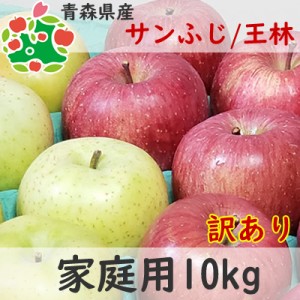 青森県産
サンふじ/王林

訳あり

家庭用10kg